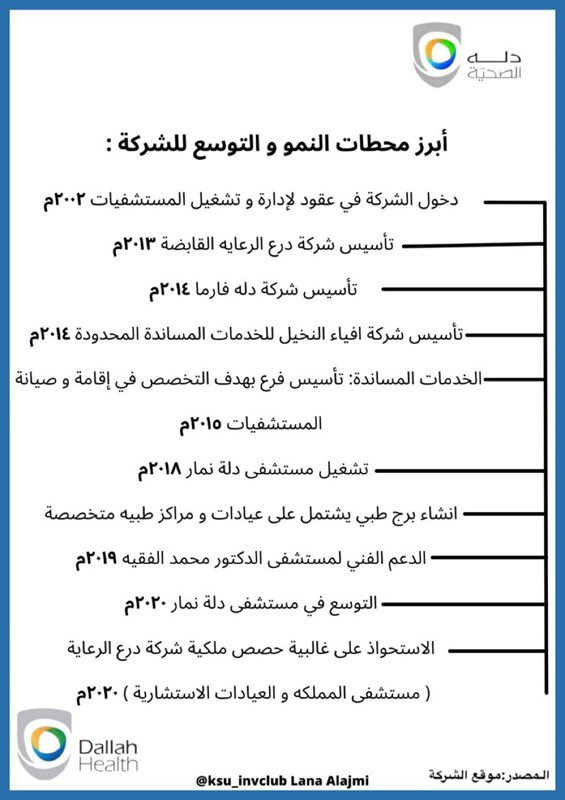 دله
الصحية

أبرز محطات النمو و التوسع للشركة :

دخول الشركة في عقود لإدارة و تشغيل المستشفيات ٢٠٠٢م

تأسيس شركة درع الرعايه القابضة ٢٠١٣م

تأسيس شركة دله فارما ٢٠١٤م

تأسيس شركة افياء النخيل للخدمات المساندة المحدودة ٢٠١٤م

الخدمات المساندة: تأسيس فرع بهدف التخصص في إقامة و صيانة المستشفيات ٢٠١٥م

تشغيل مستشفى دلة نمار ٢٠١٨م

انشاء برج طبي يشتمل على عيادات و مراكز طبيه متخصصة

الدعم الفني لمستشفى الدكتور محمد الفقيه ٢٠١٩م

التوسع في مستشفى دلة نمار ٢٠٢٠م

الاستحواذ على غالبية حصص ملكية شركة درع الرعاية ( مستشفى المملكه و العيادات الاستشارية ) ٢٠٢٠م

Dallah Health

@ksu_invclub Lana Alajmi

المصدر:موقع الشركة